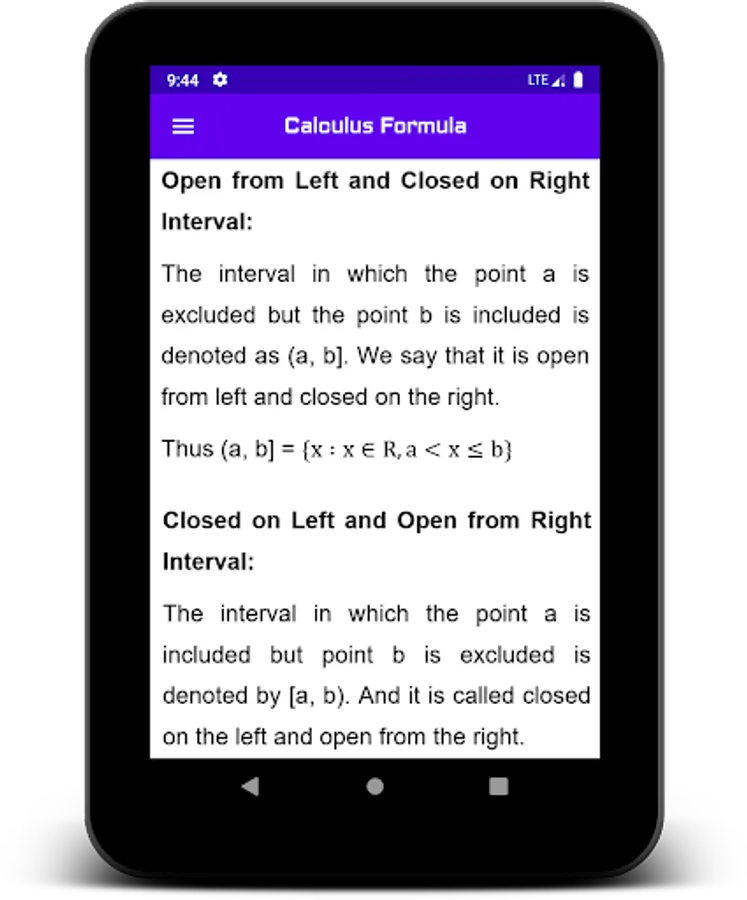 9:44 LTE

Calculus Formula

Open from Left and Closed on Right Interval:

The interval in which the point a is excluded but the point b is included is denoted as (a, b]. We say that it is open from left and closed on the right.

Thus (a, b] = $\{x : x \in R, a < x \leq b\}$

Closed on Left and Open from Right Interval:

The interval in which the point a is included but point b is excluded is denoted by [a, b). And it is called closed on the left and open from the right.